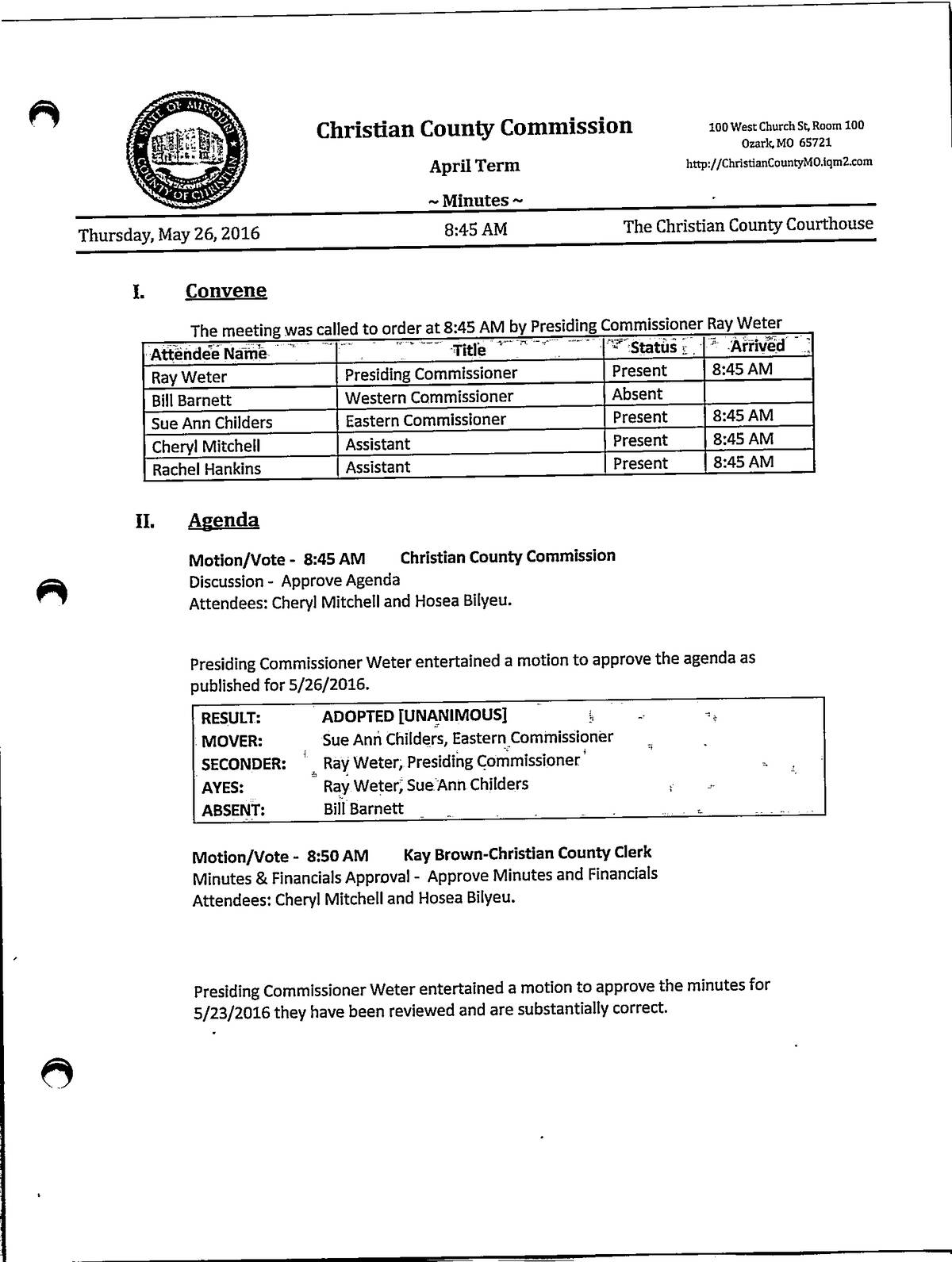 STATE OF MISSOURI COUNTY OF CHRISTIAN

Christian County Commission

April Term

~ Minutes ~

100 West Church St, Room 100
Ozark, MO 65721
http://ChristianCountyMO.iqm2.com

Thursday, May 26, 2016 8:45 AM The Christian County Courthouse

I. Convene

The meeting was called to order at 8:45 AM by Presiding Commissioner Ray Weter

| Attendee Name | Title | Status | Arrived |
|---|---|---|---|
| Ray Weter | Presiding Commissioner | Present | 8:45 AM |
| Bill Barnett | Western Commissioner | Absent | |
| Sue Ann Childers | Eastern Commissioner | Present | 8:45 AM |
| Cheryl Mitchell | Assistant | Present | 8:45 AM |
| Rachel Hankins | Assistant | Present | 8:45 AM |

II. Agenda

Motion/Vote - 8:45 AM Christian County Commission
Discussion - Approve Agenda
Attendees: Cheryl Mitchell and Hosea Bilyeu.

Presiding Commissioner Weter entertained a motion to approve the agenda as published for 5/26/2016.

| RESULT: | ADOPTED [UNANIMOUS] |
|---|---|
| MOVER: | Sue Ann Childers, Eastern Commissioner |
| SECONDER: | Ray Weter, Presiding Commissioner |
| AYES: | Ray Weter, Sue Ann Childers |
| ABSENT: | Bill Barnett |

Motion/Vote - 8:50 AM Kay Brown-Christian County Clerk
Minutes & Financials Approval - Approve Minutes and Financials
Attendees: Cheryl Mitchell and Hosea Bilyeu.

Presiding Commissioner Weter entertained a motion to approve the minutes for 5/23/2016 they have been reviewed and are substantially correct.